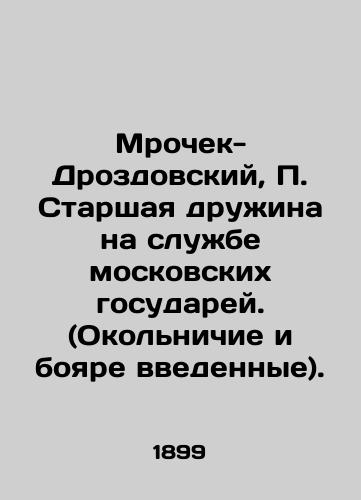 Мрочек-Дроздовский, П. Старшая дружина на службе московских государей. (Окольничие и бояре введенные).

1899